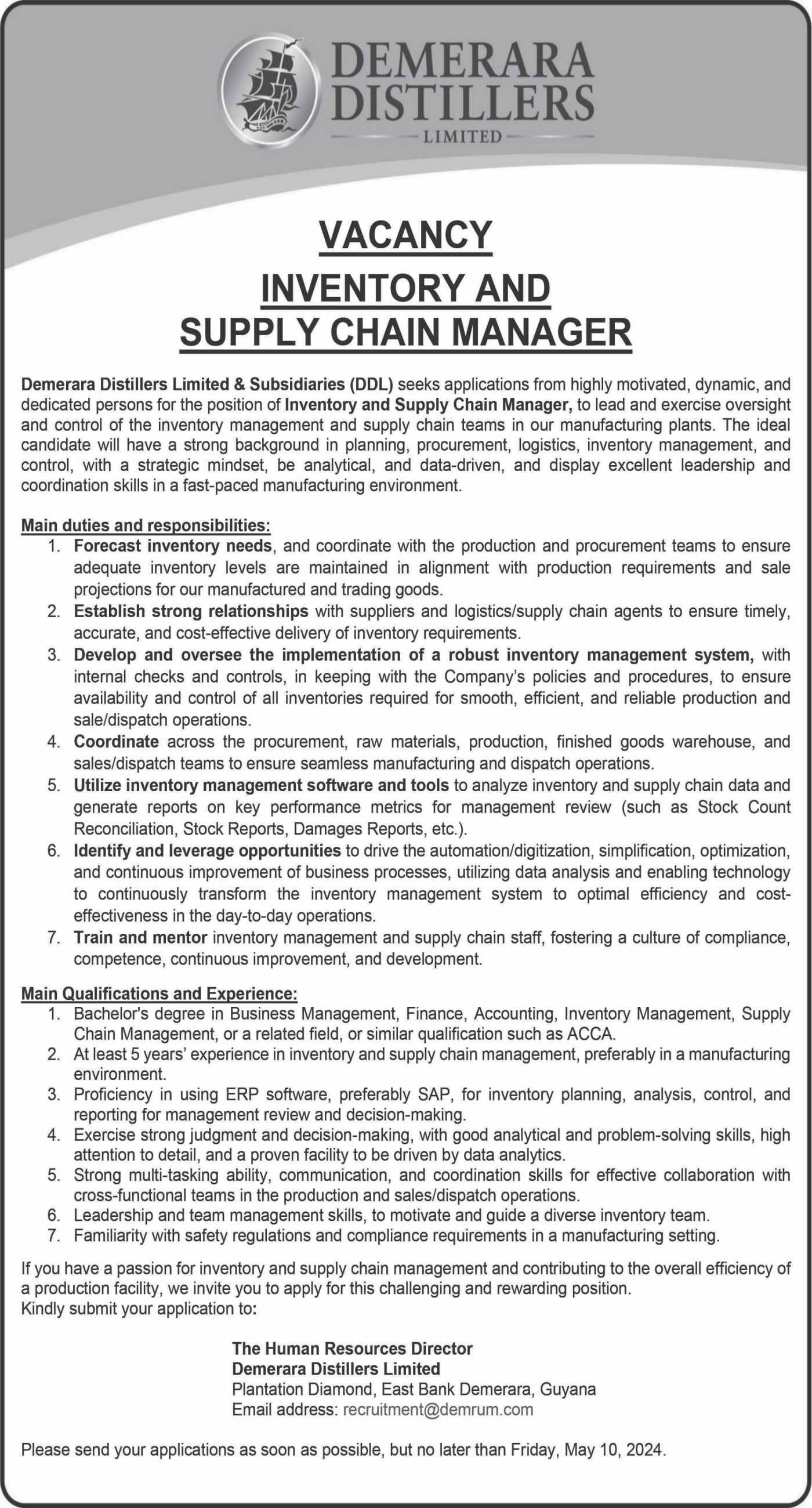 DEMERARA DISTILLERS
LIMITED

VACANCY
INVENTORY AND SUPPLY CHAIN MANAGER

Demerara Distillers Limited & Subsidiaries (DDL) seeks applications from highly motivated, dynamic, and dedicated persons for the position of Inventory and Supply Chain Manager, to lead and exercise oversight and control of the inventory management and supply chain teams in our manufacturing plants. The ideal candidate will have a strong background in planning, procurement, logistics, inventory management, and control, with a strategic mindset, be analytical, and data-driven, and display excellent leadership and coordination skills in a fast-paced manufacturing environment.

Main duties and responsibilities:
1. Forecast inventory needs, and coordinate with the production and procurement teams to ensure adequate inventory levels are maintained in alignment with production requirements and sale projections for our manufactured and trading goods.
2. Establish strong relationships with suppliers and logistics/supply chain agents to ensure timely, accurate, and cost-effective delivery of inventory requirements.
3. Develop and oversee the implementation of a robust inventory management system, with internal checks and controls, in keeping with the Company's policies and procedures, to ensure availability and control of all inventories required for smooth, efficient, and reliable production and sale/dispatch operations.
4. Coordinate across the procurement, raw materials, production, finished goods warehouse, and sales/dispatch teams to ensure seamless manufacturing and dispatch operations.
5. Utilize inventory management software and tools to analyze inventory and supply chain data and generate reports on key performance metrics for management review (such as Stock Count Reconciliation, Stock Reports, Damages Reports, etc.).
6. Identify and leverage opportunities to drive the automation/digitization, simplification, optimization, and continuous improvement of business processes, utilizing data analysis and enabling technology to continuously transform the inventory management system to optimal efficiency and cost-effectiveness in the day-to-day operations.
7. Train and mentor inventory management and supply chain staff, fostering a culture of compliance, competence, continuous improvement, and development.

Main Qualifications and Experience:
1. Bachelor's degree in Business Management, Finance, Accounting, Inventory Management, Supply Chain Management, or a related field, or similar qualification such as ACCA.
2. At least 5 years' experience in inventory and supply chain management, preferably in a manufacturing environment.
3. Proficiency in using ERP software, preferably SAP, for inventory planning, analysis, control, and reporting for management review and decision-making.
4. Exercise strong judgment and decision-making, with good analytical and problem-solving skills, high attention to detail, and a proven facility to be driven by data analytics.
5. Strong multi-tasking ability, communication, and coordination skills for effective collaboration with cross-functional teams in the production and sales/dispatch operations.
6. Leadership and team management skills, to motivate and guide a diverse inventory team.
7. Familiarity with safety regulations and compliance requirements in a manufacturing setting.

If you have a passion for inventory and supply chain management and contributing to the overall efficiency of a production facility, we invite you to apply for this challenging and rewarding position.
Kindly submit your application to:

The Human Resources Director
Demerara Distillers Limited
Plantation Diamond, East Bank Demerara, Guyana
Email address: recruitment@demrum.com

Please send your applications as soon as possible, but no later than Friday, May 10, 2024.